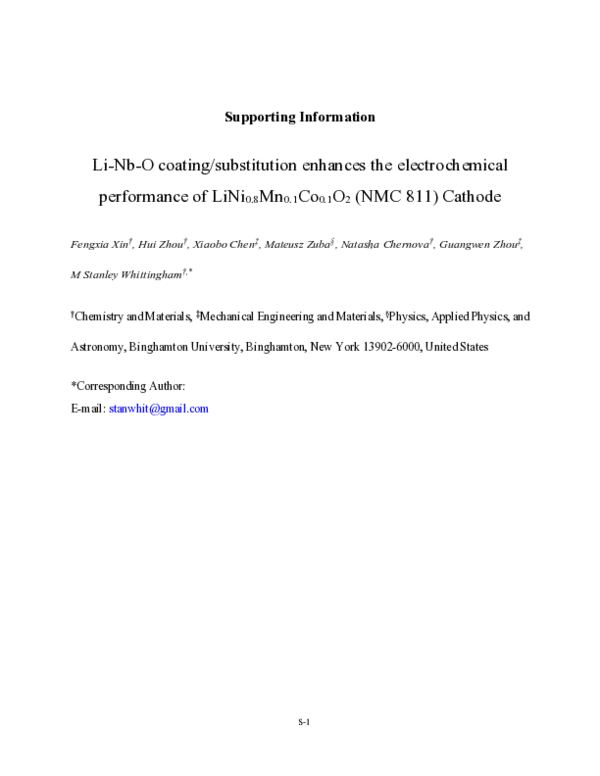 Supporting Information

Li-Nb-O coating/substitution enhances the electrochemical performance of $LiNi_{0.8}Mn_{0.1}Co_{0.1}O_2$ (NMC 811) Cathode

Fengxia Xin$^{†}$, Hui Zhou$^{†}$, Xiaobo Chen$^{‡}$, Mateusz Zuba$^{§}$, Natasha Chernova$^{†}$, Guangwen Zhou$^{‡}$, M Stanley Whittingham$^{†,*}$

$^{†}$Chemistry and Materials, $^{‡}$Mechanical Engineering and Materials, $^{§}$Physics, Applied Physics, and Astronomy, Binghamton University, Binghamton, New York 13902-6000, United States

*Corresponding Author:
E-mail: stanwhit@gmail.com

S-1